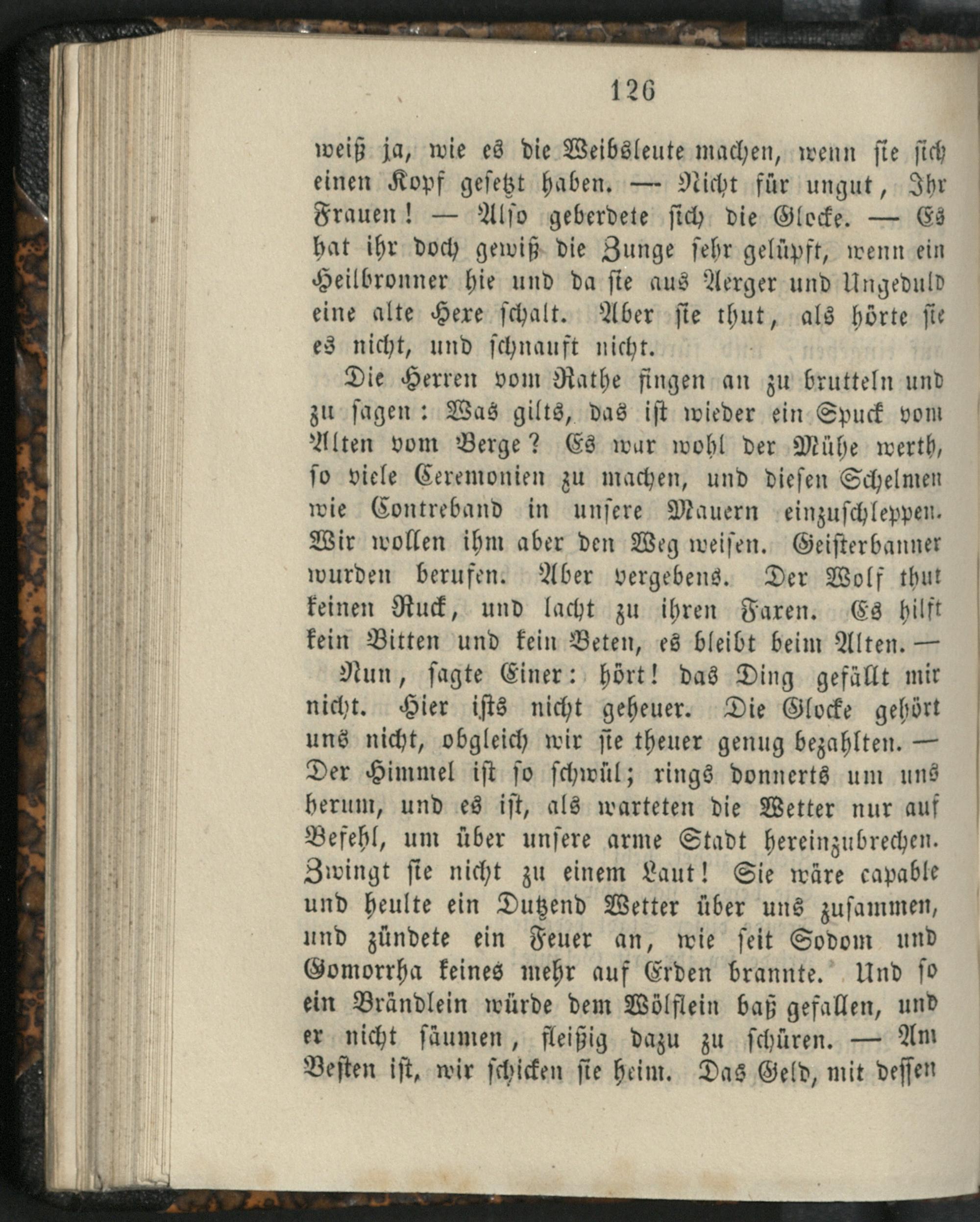 126

weiß ja, wie es die Weibsleute machen, wenn sie sich einen Kopf gesetzt haben. — Nicht für ungut, Ihr Frauen! — Also geberdete sich die Glocke. — Es hat ihr doch gewiß die Zunge sehr gelüpft, wenn ein Heilbronner hie und da sie aus Aerger und Ungeduld eine alte Hexe schalt. Aber sie thut, als hörte sie es nicht, und schnauft nicht.

Die Herren vom Rathe fingen an zu brutteln und zu sagen: Was gilts, das ist wieder ein Spuck vom Alten vom Berge? Es war wohl der Mühe werth, so viele Ceremonien zu machen, und diesen Schelmen wie Contreband in unsere Mauern einzuschleppen. Wir wollen ihm aber den Weg weisen. Geisterbanner wurden berufen. Aber vergebens. Der Wolf thut keinen Ruck, und lacht zu ihren Faxen. Es hilft kein Bitten und kein Beten, es bleibt beim Alten. —

Nun, sagte Einer: hört! das Ding gefällt mir nicht. Hier ists nicht geheuer. Die Glocke gehört uns nicht, obgleich wir sie theuer genug bezahlten. — Der Himmel ist so schwül; rings donnerts um uns herum, und es ist, als warteten die Wetter nur auf Befehl, um über unsere arme Stadt hereinzubrechen. Zwingt sie nicht zu einem Laut! Sie wäre capable und heulte ein Dutzend Wetter über uns zusammen, und zündete ein Feuer an, wie seit Sodom und Gomorrha keines mehr auf Erden brannte. Und so ein Brändlein würde dem Wölflein baß gefallen, und er nicht säumen, fleißig dazu zu schüren. — Am Besten ist, wir schicken sie heim. Das Geld, mit dessen